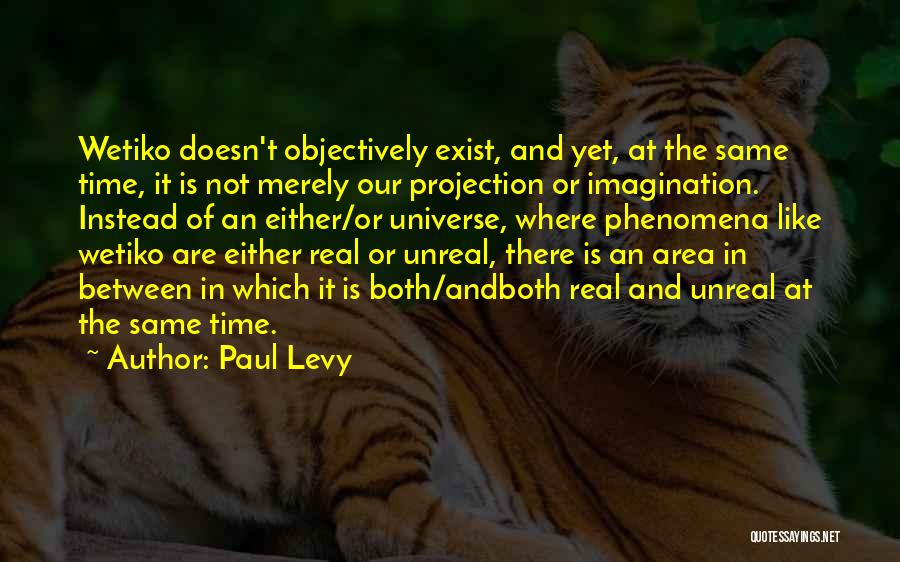 Wetiko doesn't objectively exist, and yet, at the same time, it is not merely our projection or imagination. Instead of an either/or universe, where phenomena like wetiko are either real or unreal, there is an area in between in which it is both/andboth real and unreal at the same time.

~ Author: Paul Levy

QUOTESSAYINGS.NET